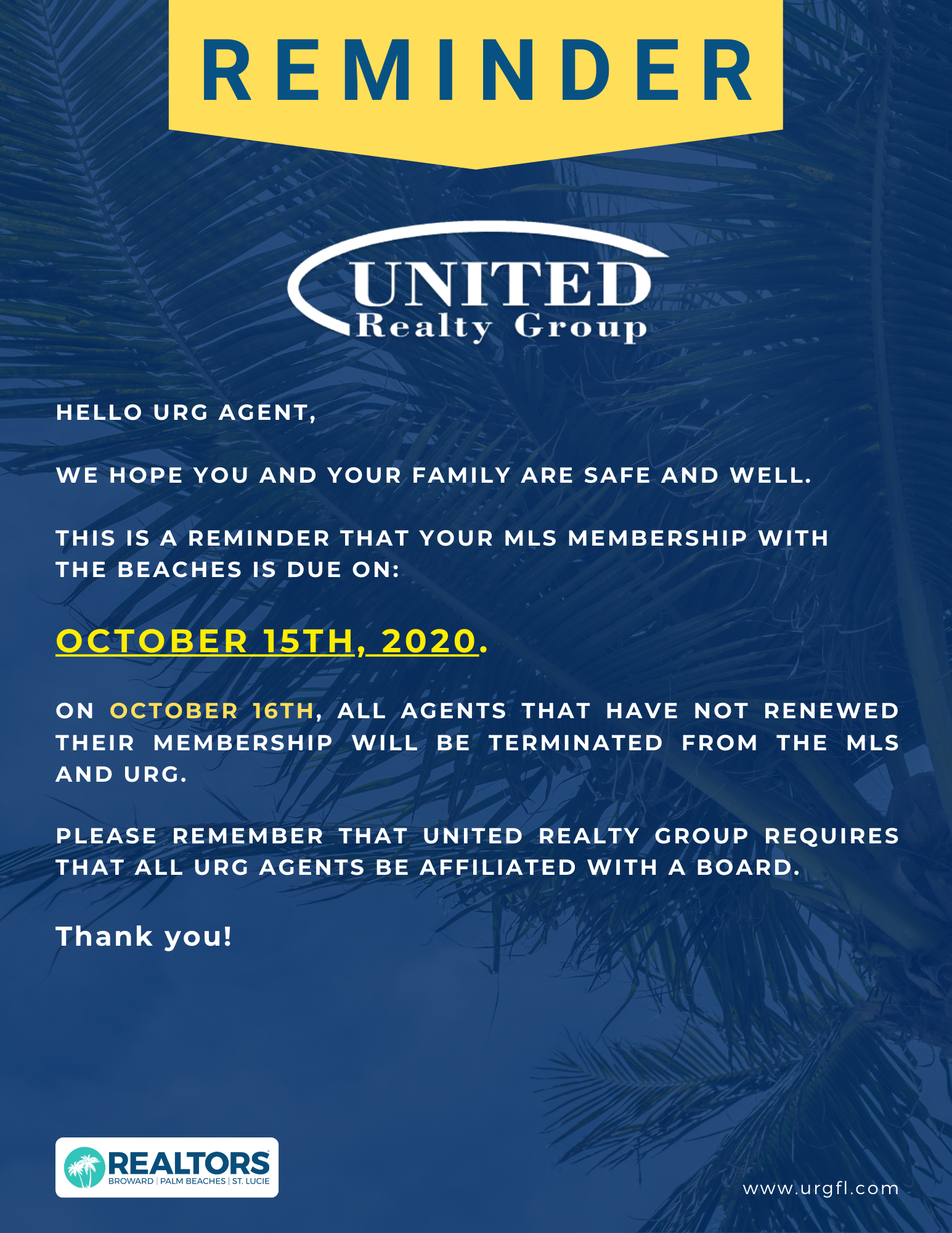 REMINDER

UNITED
Realty Group

HELLO URG AGENT,

WE HOPE YOU AND YOUR FAMILY ARE SAFE AND WELL.

THIS IS A REMINDER THAT YOUR MLS MEMBERSHIP WITH THE BEACHES IS DUE ON:

OCTOBER 15TH, 2020.

ON OCTOBER 16TH, ALL AGENTS THAT HAVE NOT RENEWED THEIR MEMBERSHIP WILL BE TERMINATED FROM THE MLS AND URG.

PLEASE REMEMBER THAT UNITED REALTY GROUP REQUIRES THAT ALL URG AGENTS BE AFFILIATED WITH A BOARD.

Thank you!

REALTORS
BROWARD | PALM BEACHES | ST. LUCIE

www.urgfl.com